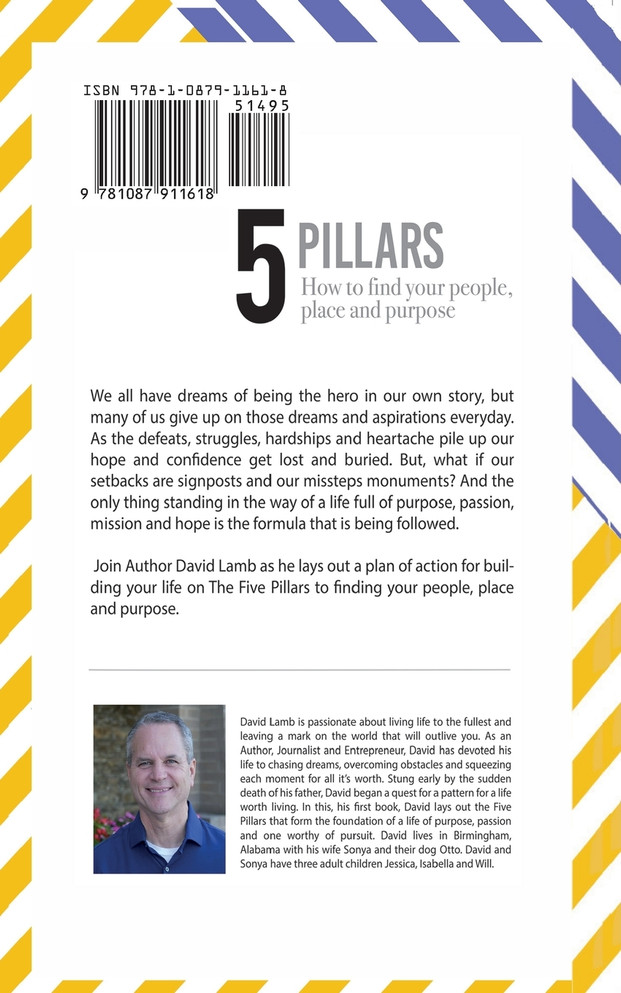 ISBN 978-1-0879-1161-8

51495

9 781087 911618

5 PILLARS

How to find your people, place and purpose

We all have dreams of being the hero in our own story, but many of us give up on those dreams and aspirations everyday. As the defeats, struggles, hardships and heartache pile up our hope and confidence get lost and buried. But, what if our setbacks are signposts and our missteps monuments? And the only thing standing in the way of a life full of purpose, passion, mission and hope is the formula that is being followed.

Join Author David Lamb as he lays out a plan of action for building your life on The Five Pillars to finding your people, place and purpose.

David Lamb is passionate about living life to the fullest and leaving a mark on the world that will outlive you. As an Author, Journalist and Entrepreneur, David has devoted his life to chasing dreams, overcoming obstacles and squeezing each moment for all it's worth. Stung early by the sudden death of his father, David began a quest for a pattern for a life worth living. In this, his first book, David lays out the Five Pillars that form the foundation of a life of purpose, passion and one worthy of pursuit. David lives in Birmingham, Alabama with his wife Sonya and their dog Otto. David and Sonya have three adult children Jessica, Isabella and Will.